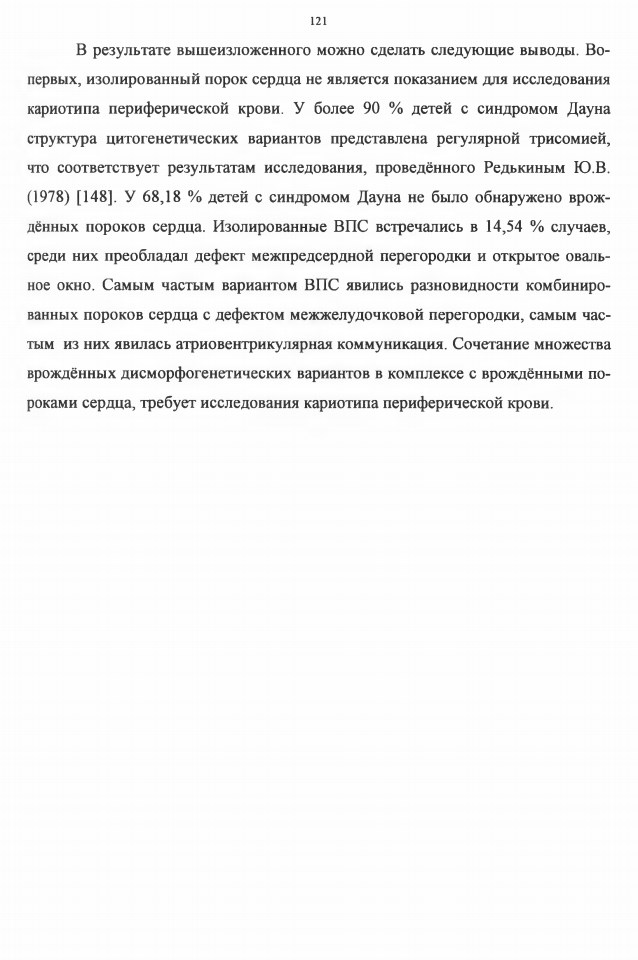 121

В результате вышеизложенного можно сделать следующие выводы. Во-первых, изолированный порок сердца не является показанием для исследования кариотипа периферической крови. У более 90 % детей с синдромом Дауна структура цитогенетических вариантов представлена регулярной трисомией, что соответствует результатам исследования, проведённого Редькиным Ю.В. (1978) [148]. У 68,18 % детей с синдромом Дауна не было обнаружено врождённых пороков сердца. Изолированные ВПС встречались в 14,54 % случаев, среди них преобладал дефект межпредсердной перегородки и открытое овальное окно. Самым частым вариантом ВПС явились разновидности комбинированных пороков сердца с дефектом межжелудочковой перегородки, самым частым из них явилась атриовентрикулярная коммуникация. Сочетание множества врождённых дисморфогенетических вариантов в комплексе с врождёнными пороками сердца, требует исследования кариотипа периферической крови.